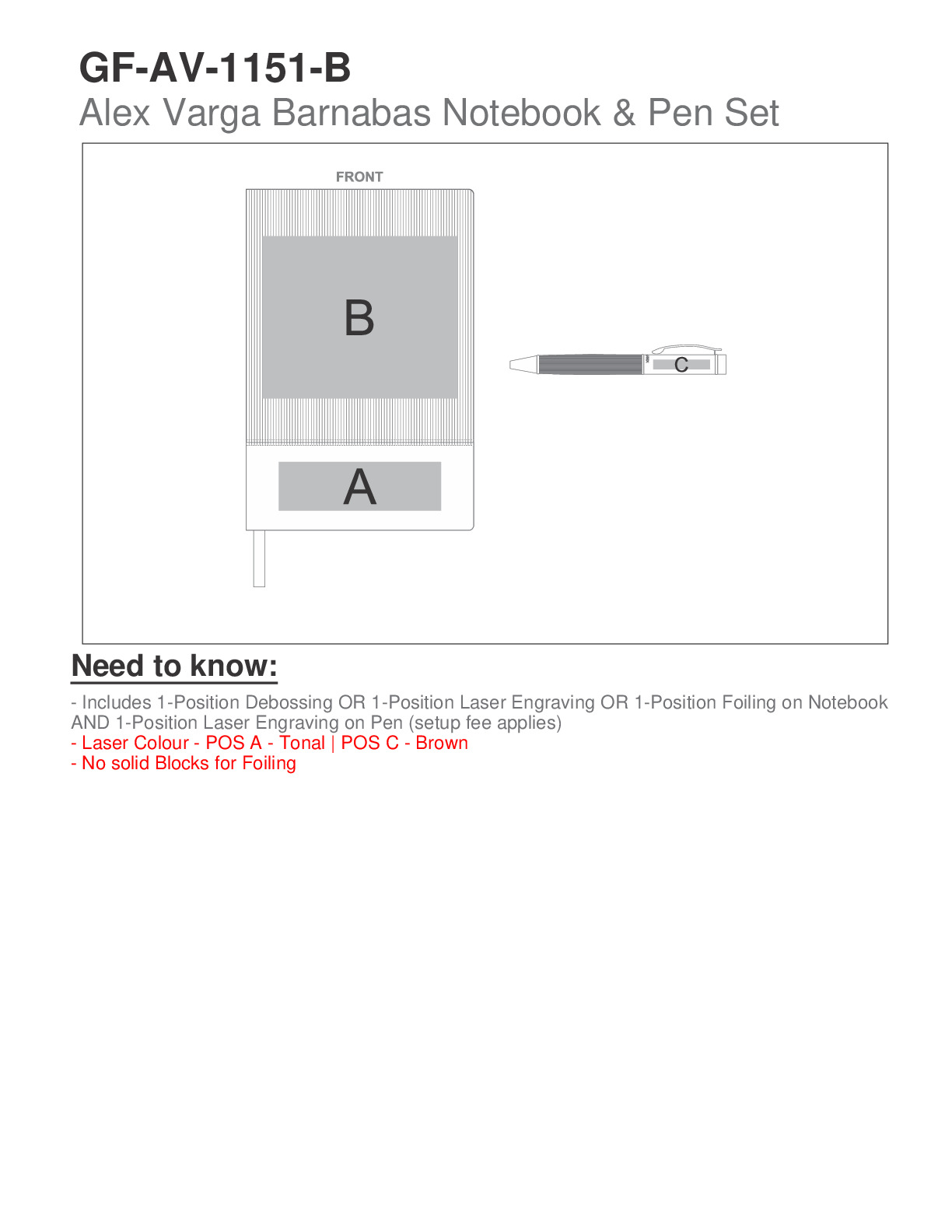 GF-AV-1151-B
Alex Varga Barnabas Notebook & Pen Set

FRONT

B

A

C

Need to know:

- Includes 1-Position Debossing OR 1-Position Laser Engraving OR 1-Position Foiling on Notebook AND 1-Position Laser Engraving on Pen (setup fee applies)
- Laser Colour - POS A - Tonal | POS C - Brown
- No solid Blocks for Foiling